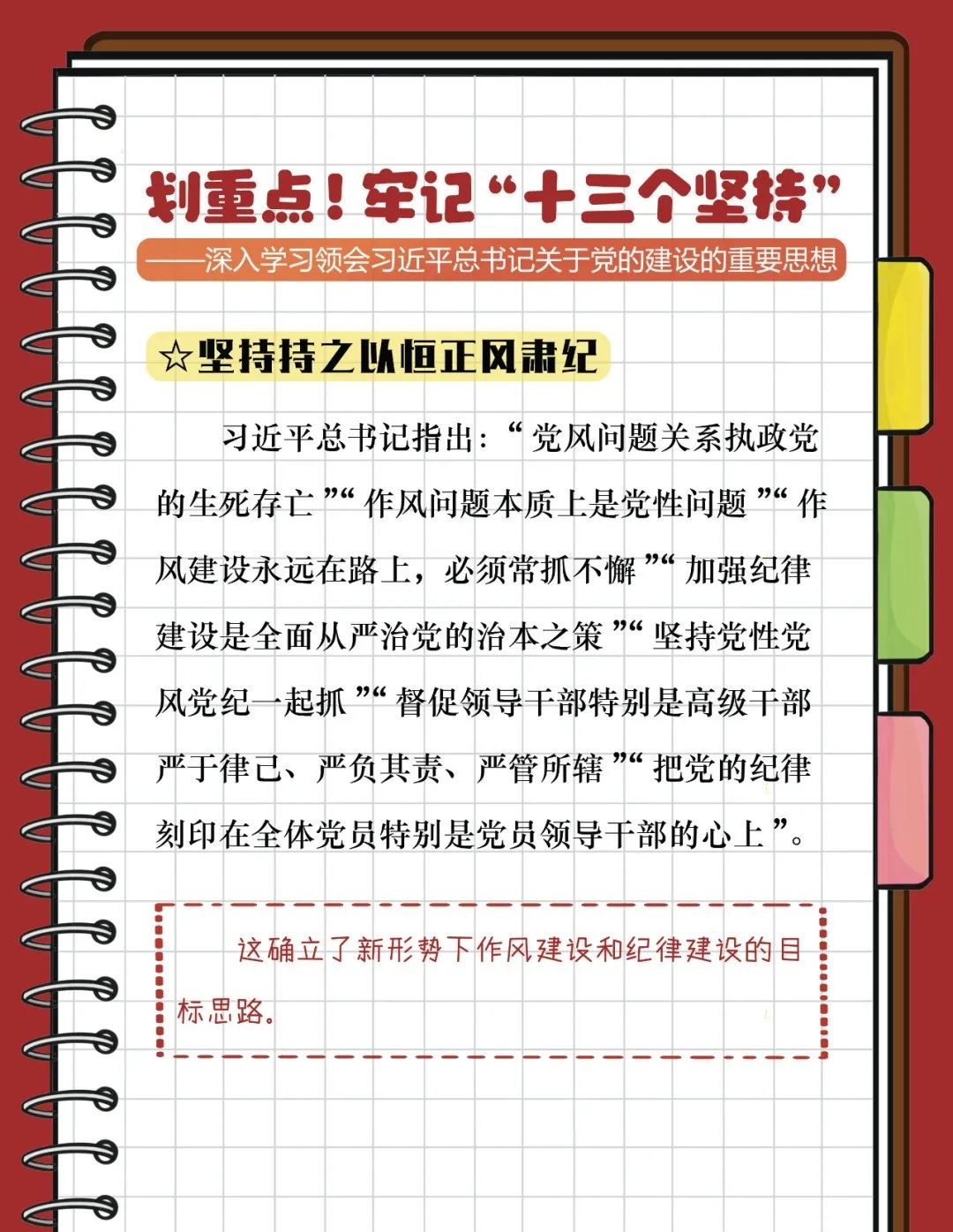 划重点！牢记“十三个坚持”

——深入学习领会习近平总书记关于党的建设的重要思想

☆坚持持之以恒正风肃纪

习近平总书记指出：“党风问题关系执政党的生死存亡”“作风问题本质上是党性问题”“作风建设永远在路上，必须常抓不懈”“加强纪律建设是全面从严治党的治本之策”“坚持党性党风党纪一起抓”“督促领导干部特别是高级干部严于律己、严负其责、严管所辖”“把党的纪律刻印在全体党员特别是党员领导干部的心上”。

这确立了新形势下作风建设和纪律建设的目标思路。